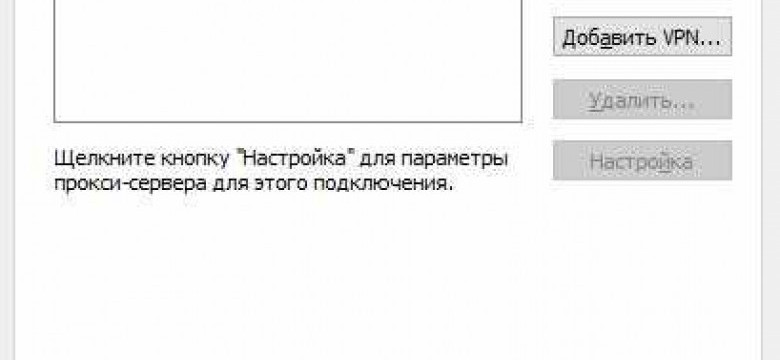 Добавить VPN...

Удалить...

Щелкните кнопку "Настройка" для параметры прокси-сервера для этого подключения.

Настройка